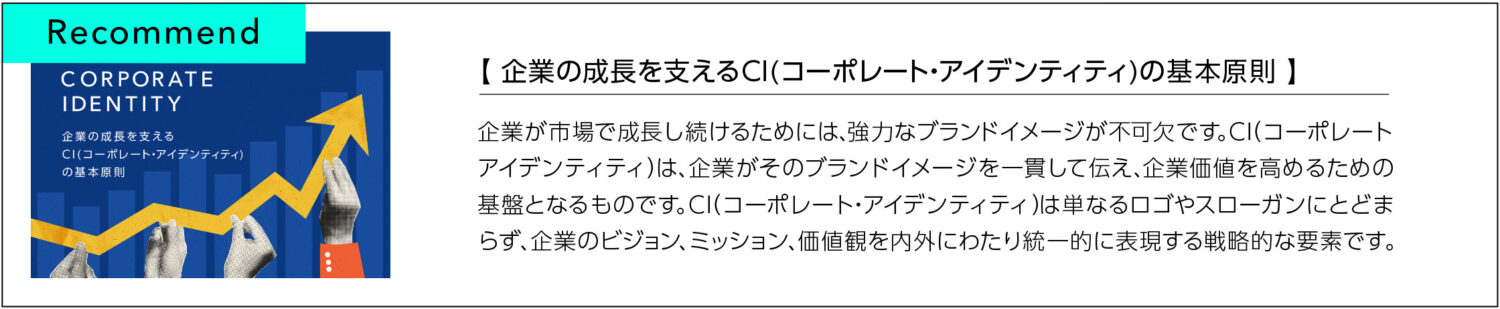 Recommend

CORPORATE IDENTITY

企業の成長を支える
CI(コーポレート・アイデンティティ)
の基本原則

【 企業の成長を支えるCI(コーポレート・アイデンティティ)の基本原則 】

企業が市場で成長し続けるためには、強力なブランドイメージが不可欠です。CI(コーポレートアイデンティティ)は、企業がそのブランドイメージを一貫して伝え、企業価値を高めるための基盤となるものです。CI(コーポレート・アイデンティティ)は単なるロゴやスローガンにとどまらず、企業のビジョン、ミッション、価値観を内外にわたり統一的に表現する戦略的な要素です。